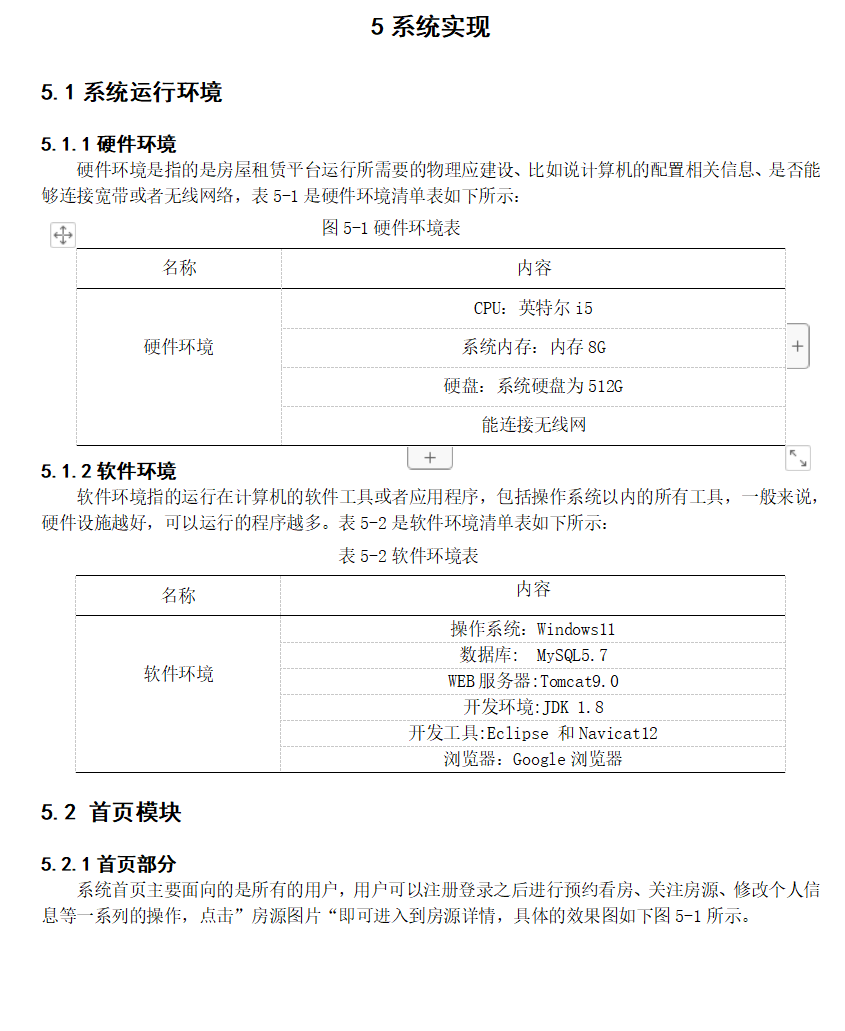 5 系统实现

5.1 系统运行环境

5.1.1 硬件环境

硬件环境是指的是房屋租赁平台运行所需要的物理应建设、比如说计算机的配置相关信息、是否能够连接宽带或者无线网络，表 5-1 是硬件环境清单表如下所示：

图 5-1 硬件环境表

| 名称 | 内容 |
|---|---|
| 硬件环境 | CPU：英特尔 i5 |
| | 系统内存：内存 8G |
| | 硬盘：系统硬盘为 512G |
| | 能连接无线网 |

5.1.2 软件环境

软件环境指的运行在计算机的软件工具或者应用程序，包括操作系统以内的所有工具，一般来说，硬件设施越好，可以运行的程序越多。表 5-2 是软件环境清单表如下所示：

表 5-2 软件环境表

| 名称 | 内容 |
|---|---|
| 软件环境 | 操作系统：Windows11 |
| | 数据库： MySQL5.7 |
| | WEB 服务器:Tomcat9.0 |
| | 开发环境:JDK 1.8 |
| | 开发工具:Eclipse 和 Navicat12 |
| | 浏览器：Google 浏览器 |

5.2 首页模块

5.2.1 首页部分

系统首页主要面向的是所有的用户，用户可以注册登录之后进行预约看房、关注房源、修改个人信息等一系列的操作，点击”房源图片“即可进入到房源详情，具体的效果图如下图 5-1 所示。